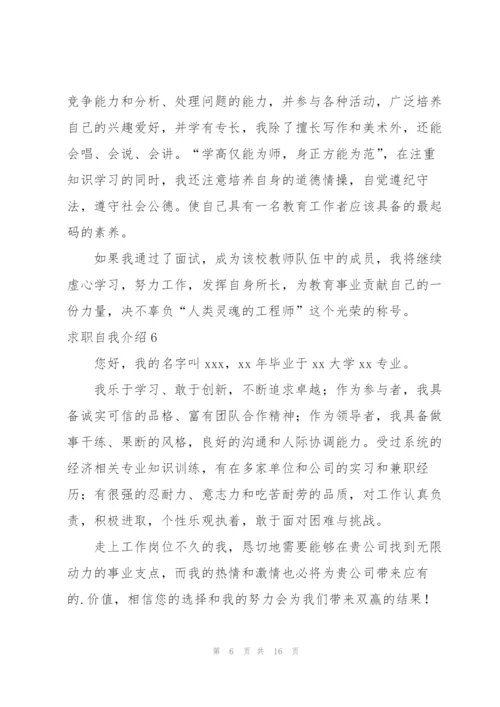 竞争能力和分析、处理问题的能力，并参与各种活动，广泛培养自己的兴趣爱好，并学有专长，我除了擅长写作和美术外，还能会唱、会说、会讲。“学高仅能为师，身正方能为范”，在注重知识学习的同时，我还注意培养自身的道德情操，自觉遵纪守法，遵守社会公德。使自己具有一名教育工作者应该具备的最起码的素养。

如果我通过了面试，成为该校教师队伍中的成员，我将继续虚心学习，努力工作，发挥自身所长，为教育事业贡献自己的一份力量，决不辜负“人类灵魂的工程师”这个光荣的称号。

求职自我介绍 6

您好，我的名字叫 xxx，xx 年毕业于 xx 大学 xx 专业。

我乐于学习、敢于创新，不断追求卓越；作为参与者，我具备诚实可信的品格、富有团队合作精神；作为领导者，我具备做事干练、果断的风格，良好的沟通和人际协调能力。受过系统的经济相关专业知识训练，有在多家单位和公司的实习和兼职经历；有很强的忍耐力、意志力和吃苦耐劳的品质，对工作认真负责，积极进取，个性乐观执着，敢于面对困难与挑战。

走上工作岗位不久的我，恳切地需要能够在贵公司找到无限动力的事业支点，而我的热情和激情也必将为贵公司带来应有的.价值，相信您的选择和我的努力会为我们带来双赢的结果！

第 6 页 共 16 页